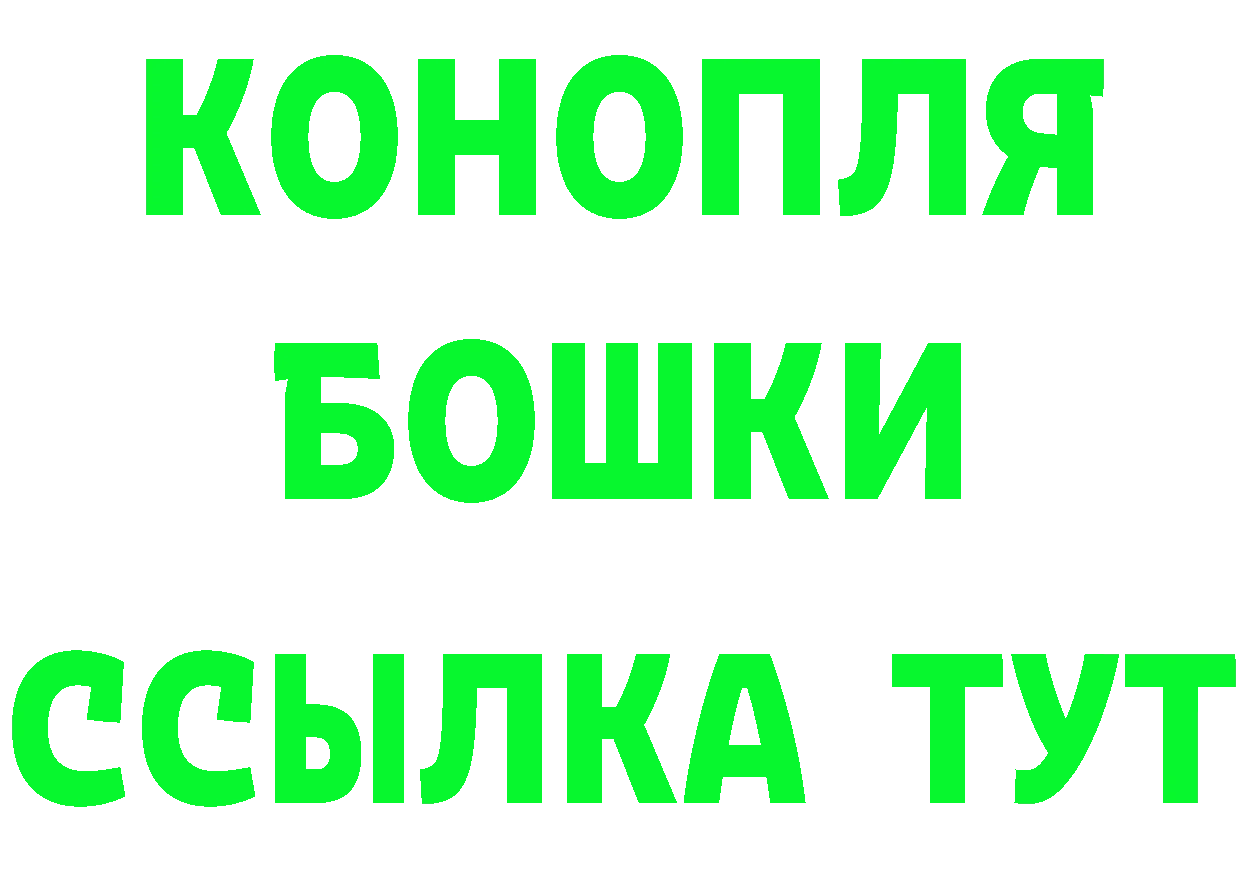 КОНОПЛЯ
БОШКИ
ССЫЛКА ТУТ